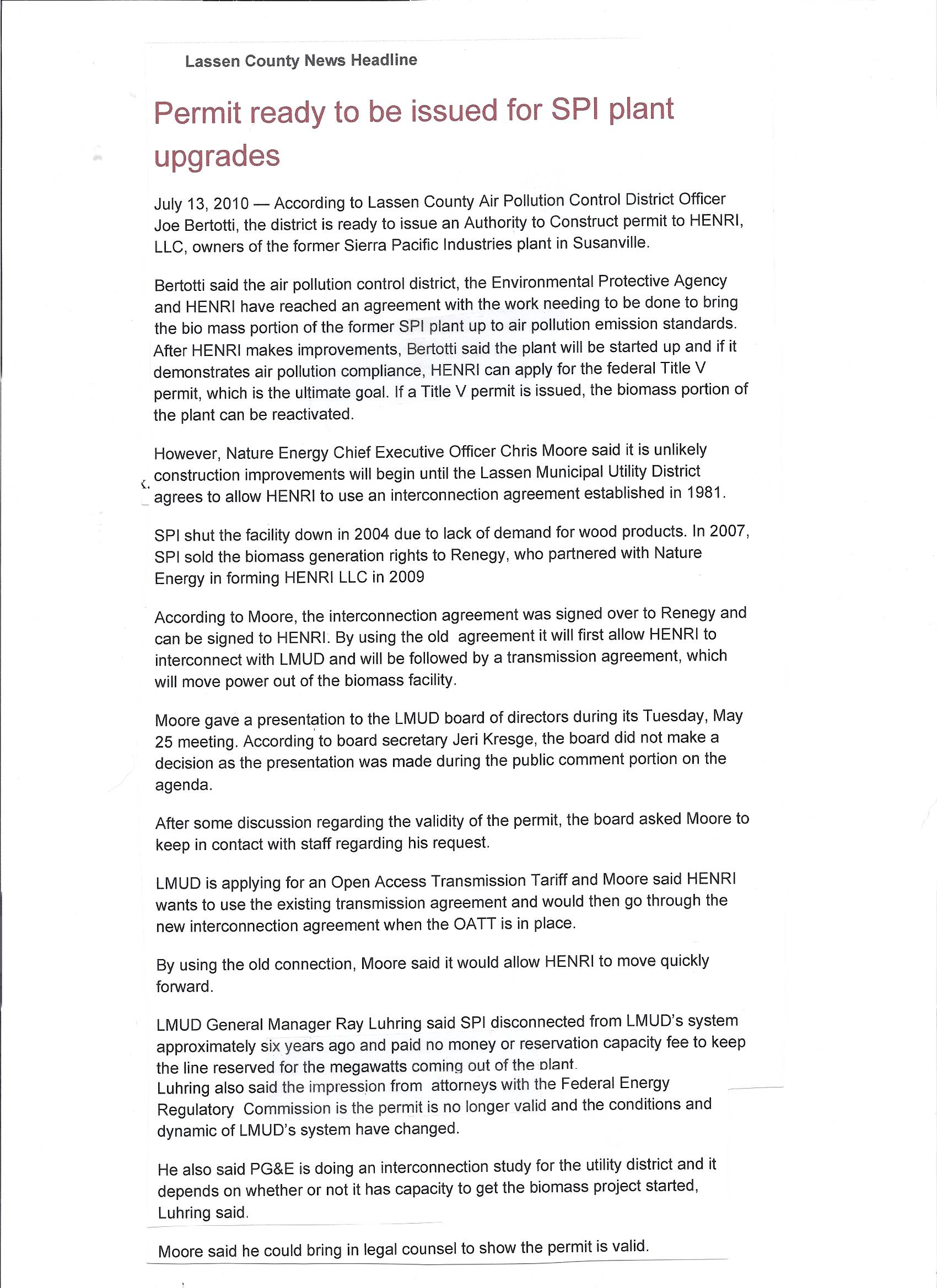 Lassen County News Headline

Permit ready to be issued for SPI plant upgrades

July 13, 2010 — According to Lassen County Air Pollution Control District Officer Joe Bertotti, the district is ready to issue an Authority to Construct permit to HENRI, LLC, owners of the former Sierra Pacific Industries plant in Susanville.

Bertotti said the air pollution control district, the Environmental Protective Agency and HENRI have reached an agreement with the work needing to be done to bring the bio mass portion of the former SPI plant up to air pollution emission standards. After HENRI makes improvements, Bertotti said the plant will be started up and if it demonstrates air pollution compliance, HENRI can apply for the federal Title V permit, which is the ultimate goal. If a Title V permit is issued, the biomass portion of the plant can be reactivated.

However, Nature Energy Chief Executive Officer Chris Moore said it is unlikely construction improvements will begin until the Lassen Municipal Utility District agrees to allow HENRI to use an interconnection agreement established in 1981.

SPI shut the facility down in 2004 due to lack of demand for wood products. In 2007, SPI sold the biomass generation rights to Renegy, who partnered with Nature Energy in forming HENRI LLC in 2009

According to Moore, the interconnection agreement was signed over to Renegy and can be signed to HENRI. By using the old agreement it will first allow HENRI to interconnect with LMUD and will be followed by a transmission agreement, which will move power out of the biomass facility.

Moore gave a presentation to the LMUD board of directors during its Tuesday, May 25 meeting. According to board secretary Jeri Kresge, the board did not make a decision as the presentation was made during the public comment portion on the agenda.

After some discussion regarding the validity of the permit, the board asked Moore to keep in contact with staff regarding his request.

LMUD is applying for an Open Access Transmission Tariff and Moore said HENRI wants to use the existing transmission agreement and would then go through the new interconnection agreement when the OATT is in place.

By using the old connection, Moore said it would allow HENRI to move quickly forward.

LMUD General Manager Ray Luhring said SPI disconnected from LMUD's system approximately six years ago and paid no money or reservation capacity fee to keep the line reserved for the megawatts coming out of the plant.
Luhring also said the impression from attorneys with the Federal Energy Regulatory Commission is the permit is no longer valid and the conditions and dynamic of LMUD's system have changed.

He also said PG&E is doing an interconnection study for the utility district and it depends on whether or not it has capacity to get the biomass project started, Luhring said.

Moore said he could bring in legal counsel to show the permit is valid.